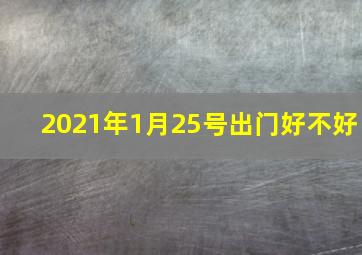 2021年1月25号出门好不好